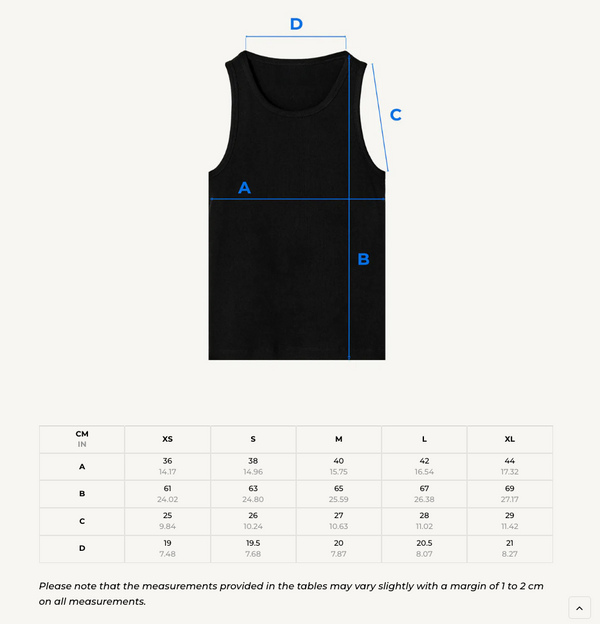 D

C

A

B

| CM IN | XS | S | M | L | XL |
|---|---|---|---|---|---|
| A | 36 14.17 | 38 14.96 | 40 15.75 | 42 16.54 | 44 17.32 |
| B | 61 24.02 | 63 24.80 | 65 25.59 | 67 26.38 | 69 27.17 |
| C | 25 9.84 | 26 10.24 | 27 10.63 | 28 11.02 | 29 11.42 |
| D | 19 7.48 | 19.5 7.68 | 20 7.87 | 20.5 8.07 | 21 8.27 |

Please note that the measurements provided in the tables may vary slightly with a margin of 1 to 2 cm on all measurements.